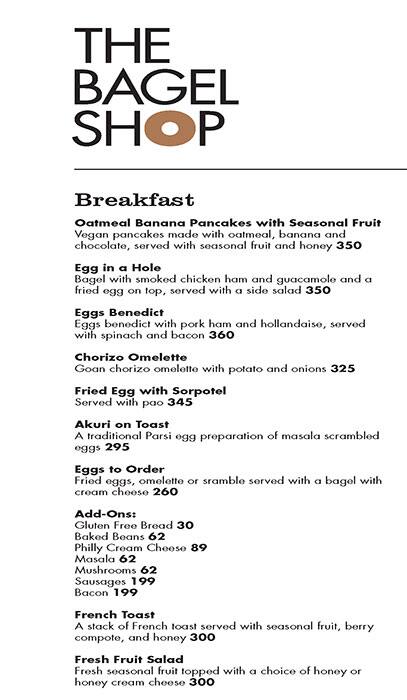 THE BAGEL SHOP

Breakfast

Oatmeal Banana Pancakes with Seasonal Fruit
Vegan pancakes made with oatmeal, banana and chocolate, served with seasonal fruit and honey 350

Egg in a Hole
Bagel with smoked chicken ham and guacamole and a fried egg on top, served with a side salad 350

Eggs Benedict
Eggs benedict with pork ham and hollandaise, served with spinach and bacon 360

Chorizo Omelette
Goan chorizo omelette with potato and onions 325

Fried Egg with Sorpotel
Served with pao 345

Akuri on Toast
A traditional Parsi egg preparation of masala scrambled eggs 295

Eggs to Order
Fried eggs, omelette or sramble served with a bagel with cream cheese 260

Add-Ons:
Gluten Free Bread 30
Baked Beans 62
Philly Cream Cheese 89
Masala 62
Mushrooms 62
Sausages 199
Bacon 199

French Toast
A stack of French toast served with seasonal fruit, berry compote, and honey 300

Fresh Fruit Salad
Fresh seasonal fruit topped with a choice of honey or honey cream cheese 300